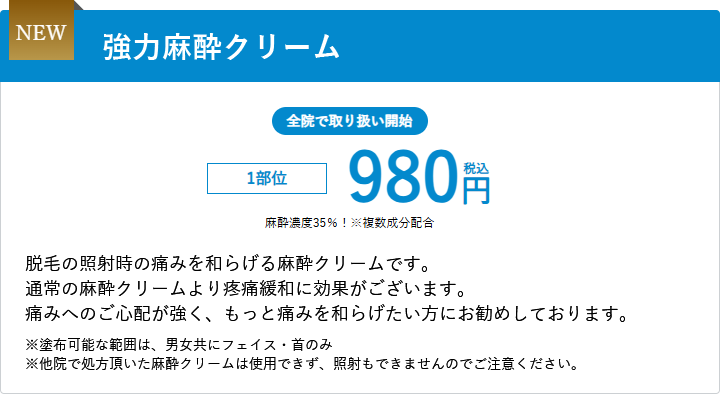 NEW

強力麻酔クリーム

全院で取り扱い開始

1部位

980円 税込

麻酔濃度35%！※複数成分配合

脱毛の照射時の痛みを和らげる麻酔クリームです。
通常の麻酔クリームより疼痛緩和に効果がございます。
痛みへのご心配が強く、もっと痛みを和らげたい方にお勧めしております。

※塗布可能な範囲は、男女共にフェイス・首のみ
※他院で処方頂いた麻酔クリームは使用できず、照射もできませんのでご注意ください。